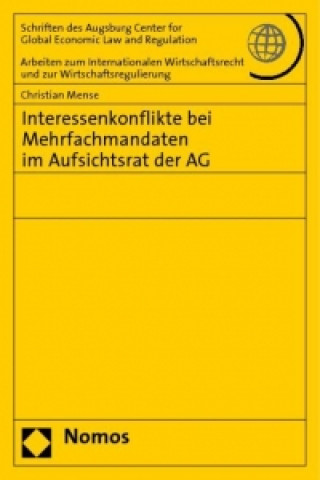 Schriften des Augsburg Center for Global Economic Law and Regulation

Arbeiten zum Internationalen Wirtschaftsrecht und zur Wirtschaftsregulierung

Christian Mense

Interessenkonflikte bei Mehrfachmandaten im Aufsichtsrat der AG

Nomos